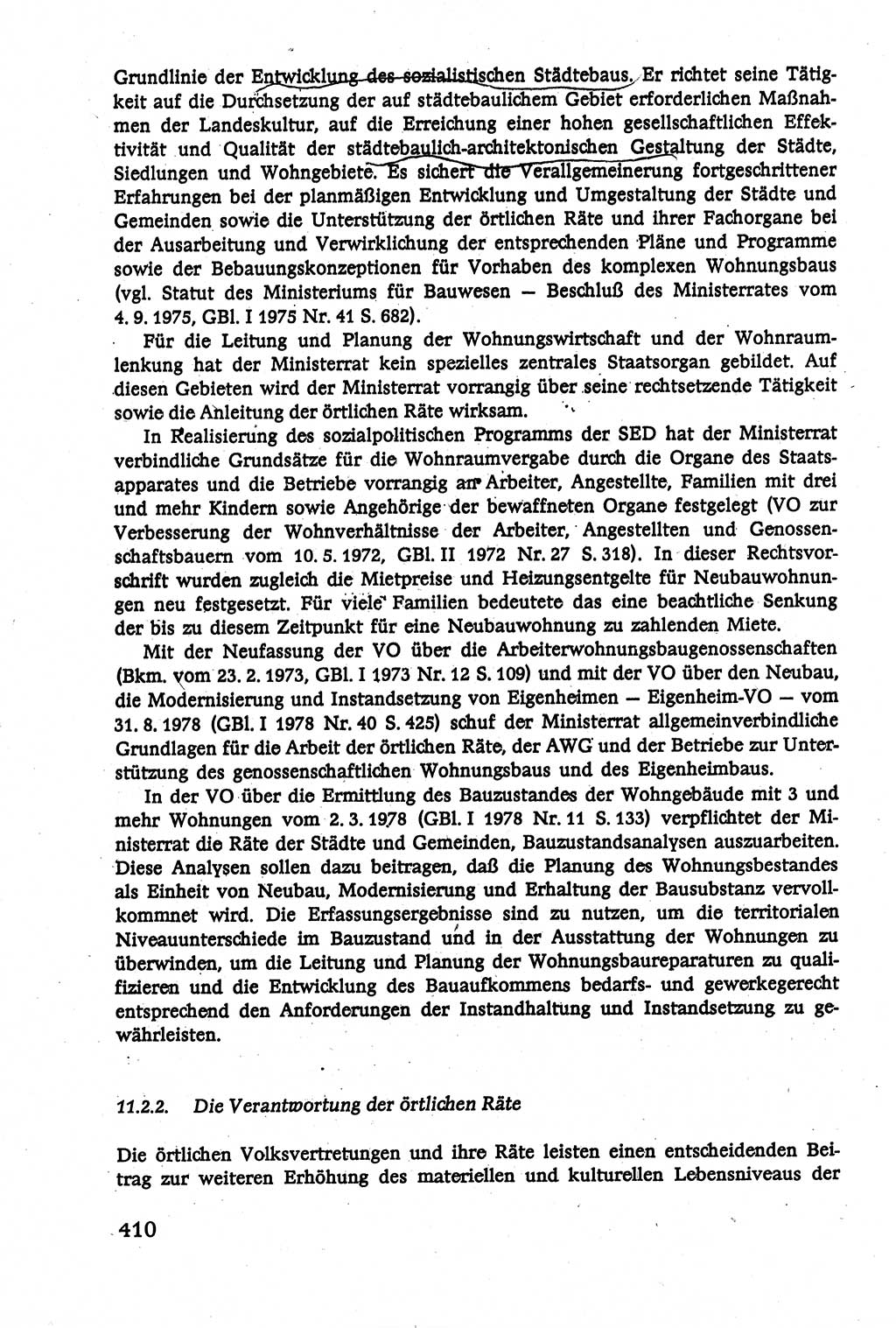 Grundlinie der Entwicklung des sozialistischen Städtebaus. Er richtet seine Tätigkeit auf die Durchsetzung der auf städtebaulichem Gebiet erforderlichen Maßnahmen der Landeskultur, auf die Erreichung einer hohen gesellschaftlichen Effektivität und Qualität der städtebaulich-architektonischen Gestaltung der Städte, Siedlungen und Wohngebiete. Es sichert die Verallgemeinerung fortgeschrittener Erfahrungen bei der planmäßigen Entwicklung und Umgestaltung der Städte und Gemeinden sowie die Unterstützung der örtlichen Räte und ihrer Fachorgane bei der Ausarbeitung und Verwirklichung der entsprechenden Pläne und Programme sowie der Bebauungskonzeptionen für Vorhaben des komplexen Wohnungsbaus (vgl. Statut des Ministeriums für Bauwesen — Beschluß des Ministerrates vom 4. 9. 1975, GBl. I 1975 Nr. 41 S. 682).

Für die Leitung und Planung der Wohnungswirtschaft und der Wohnraumlenkung hat der Ministerrat kein spezielles zentrales Staatsorgan gebildet. Auf diesen Gebieten wird der Ministerrat vorrangig über seine rechtsetzende Tätigkeit sowie die Anleitung der örtlichen Räte wirksam.

In Realisierung des sozialpolitischen Programms der SED hat der Ministerrat verbindliche Grundsätze für die Wohnraumvergabe durch die Organe des Staatsapparates und die Betriebe vorrangig an Arbeiter, Angestellte, Familien mit drei und mehr Kindern sowie Angehörige der bewaffneten Organe festgelegt (VO zur Verbesserung der Wohnverhältnisse der Arbeiter, Angestellten und Genossenschaftsbauern vom 10. 5. 1972, GBl. II 1972 Nr. 27 S. 318). In dieser Rechtsvorschrift wurden zugleich die Mietpreise und Heizungsentgelte für Neubauwohnungen neu festgesetzt. Für viele Familien bedeutete das eine beachtliche Senkung der bis zu diesem Zeitpunkt für eine Neubauwohnung zu zahlenden Miete.

Mit der Neufassung der VO über die Arbeiterwohnungsbaugenossenschaften (Bkm. vom 23. 2. 1973, GBl. I 1973 Nr. 12 S. 109) und mit der VO über den Neubau, die Modernisierung und Instandsetzung von Eigenheimen — Eigenheim-VO — vom 31. 8. 1978 (GBl. I 1978 Nr. 40 S. 425) schuf der Ministerrat allgemeinverbindliche Grundlagen für die Arbeit der örtlichen Räte, der AWG und der Betriebe zur Unterstützung des genossenschaftlichen Wohnungsbaus und des Eigenheimbaus.

In der VO über die Ermittlung des Bauzustandes der Wohngebäude mit 3 und mehr Wohnungen vom 2. 3. 1978 (GBl. I 1978 Nr. 11 S. 133) verpflichtet der Ministerrat die Räte der Städte und Gemeinden, Bauzustandsanalysen auszuarbeiten. Diese Analysen sollen dazu beitragen, daß die Planung des Wohnungsbestandes als Einheit von Neubau, Modernisierung und Erhaltung der Bausubstanz vervollkommnet wird. Die Erfassungsergebnisse sind zu nutzen, um die territorialen Niveauunterschiede im Bauzustand und in der Ausstattung der Wohnungen zu überwinden, um die Leitung und Planung der Wohnungsbaureparaturen zu qualifizieren und die Entwicklung des Bauaufkommens bedarfs- und gewerkegerecht entsprechend den Anforderungen der Instandhaltung und Instandsetzung zu gewährleisten.

11.2.2. Die Verantwortung der örtlichen Räte

Die örtlichen Volksvertretungen und ihre Räte leisten einen entscheidenden Beitrag zur weiteren Erhöhung des materiellen und kulturellen Lebensniveaus der

410